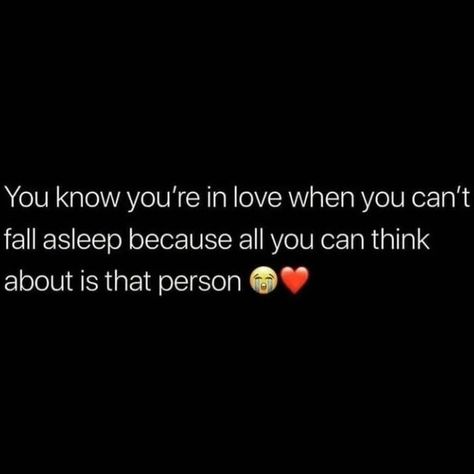 You know you're in love when you can't fall asleep because all you can think about is that person 😭❤️